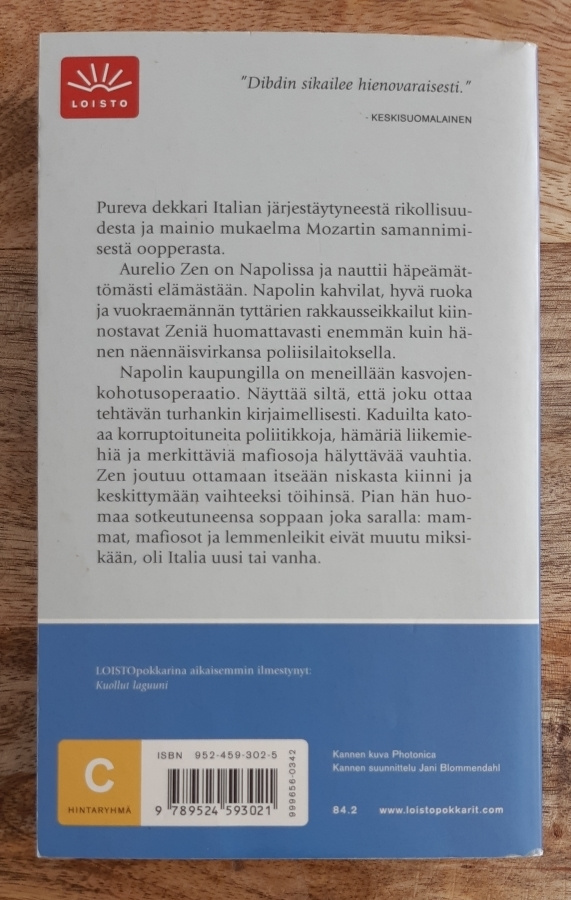 LOISTO

"Dibdin sikailee hienovaraisesti."

- KESKISUOMALAINEN

Pureva dekkari Italian järjestäytyneestä rikollisuudesta ja mainio mukaelma Mozartin samannimisestä oopperasta.

Aurelio Zen on Napolissa ja nauttii häpeämättömästi elämästään. Napolin kahvilat, hyvä ruoka ja vuokraemännän tyttärien rakkausseikkailut kiinnostavat Zeniä huomattavasti enemmän kuin hänen näennäisvirkansa poliisilaitoksella.

Napolin kaupungilla on meneillään kasvojenkohotusoperaatio. Näyttää siltä, että joku ottaa tehtävän turhankin kirjaimellisesti. Kaduilta katoaa korruptoituneita poliitikkoja, hämäriä liikemiehiä ja merkittäviä mafiosoja hälyttävää vauhtia. Zen joutuu ottamaan itseään niskasta kiinni ja keskittymään vaihteeksi töihinsä. Pian hän huomaa sotkeutuneensa soppaan joka saralla: mammat, mafiosot ja lemmenleikit eivät muutu miksikään, oli Italia uusi tai vanha.

LOISTOpokkarina aikaisemmin ilmestynyt:
Kuollut laguuni

C
HINTARYHMÄ

ISBN 952-459-302-5
9 789524 593021
999656-0342

Kannen kuva Photonica
Kannen suunnittelu Jani Blommendahl

84.2 www.loistopokkarit.com